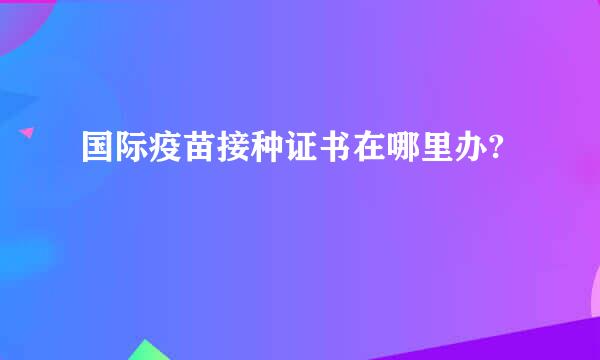 国际疫苗接种证书在哪里办?